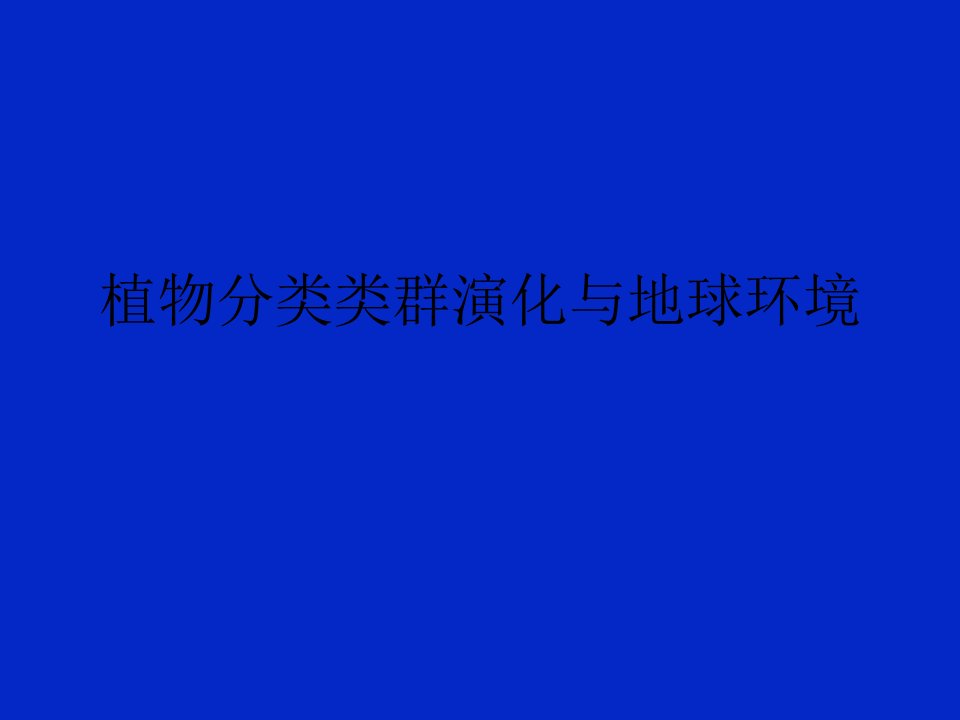 植物分类类群演化与地球环境